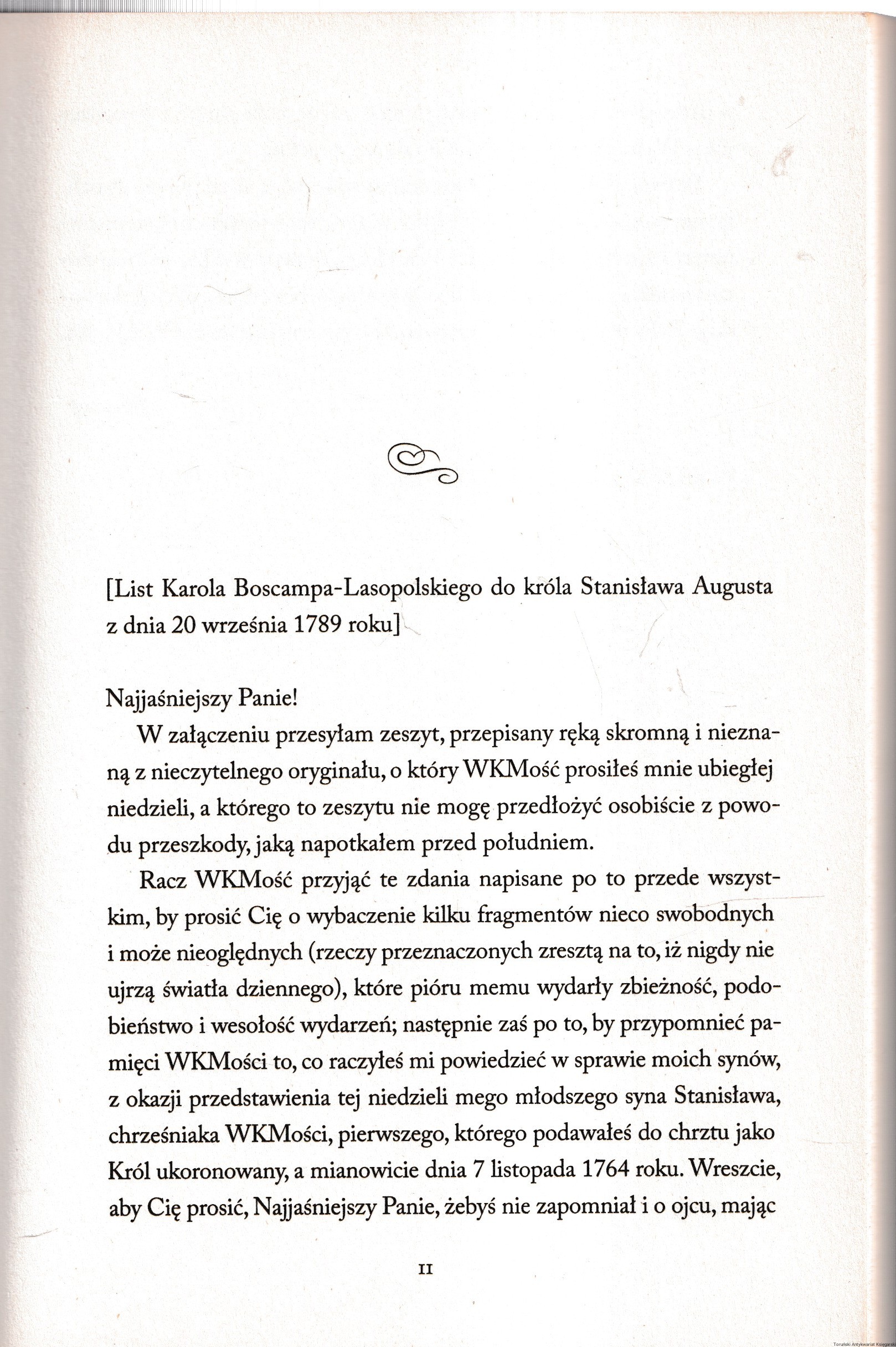 [List Karola Boscampa-Lasopolskiego do króla Stanisława Augusta z dnia 20 września 1789 roku]

Najjaśniejszy Panie!

W załączeniu przesyłam zeszyt, przepisany ręką skromną i nieznaną z nieczytelnego oryginału, o który WKMość prosiłeś mnie ubiegłej niedzieli, a którego to zeszytu nie mogę przedłożyć osobiście z powodu przeszkody, jaką napotkałem przed południem.

Racz WKMość przyjąć te zdania napisane po to przede wszystkim, by prosić Cię o wybaczenie kilku fragmentów nieco swobodnych i może nieoględnych (rzeczy przeznaczonych zresztą na to, iż nigdy nie ujrzą światła dziennego), które pióru memu wydarły zbieżność, podobieństwo i wesołość wydarzeń; następnie zaś po to, by przypomnieć pamięci WKMości to, co raczyłeś mi powiedzieć w sprawie moich synów, z okazji przedstawienia tej niedzieli mego młodszego syna Stanisława, chrześniaka WKMości, pierwszego, którego podawałeś do chrztu jako Król ukoronowany, a mianowicie dnia 7 listopada 1764 roku. Wreszcie, aby Cię prosić, Najjaśniejszy Panie, żebyś nie zapomniał i o ojcu, mając

11

Toruński Antykwariat Księgarski